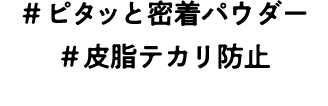 ＃ピタッと密着パウダー
＃皮脂テカリ防止